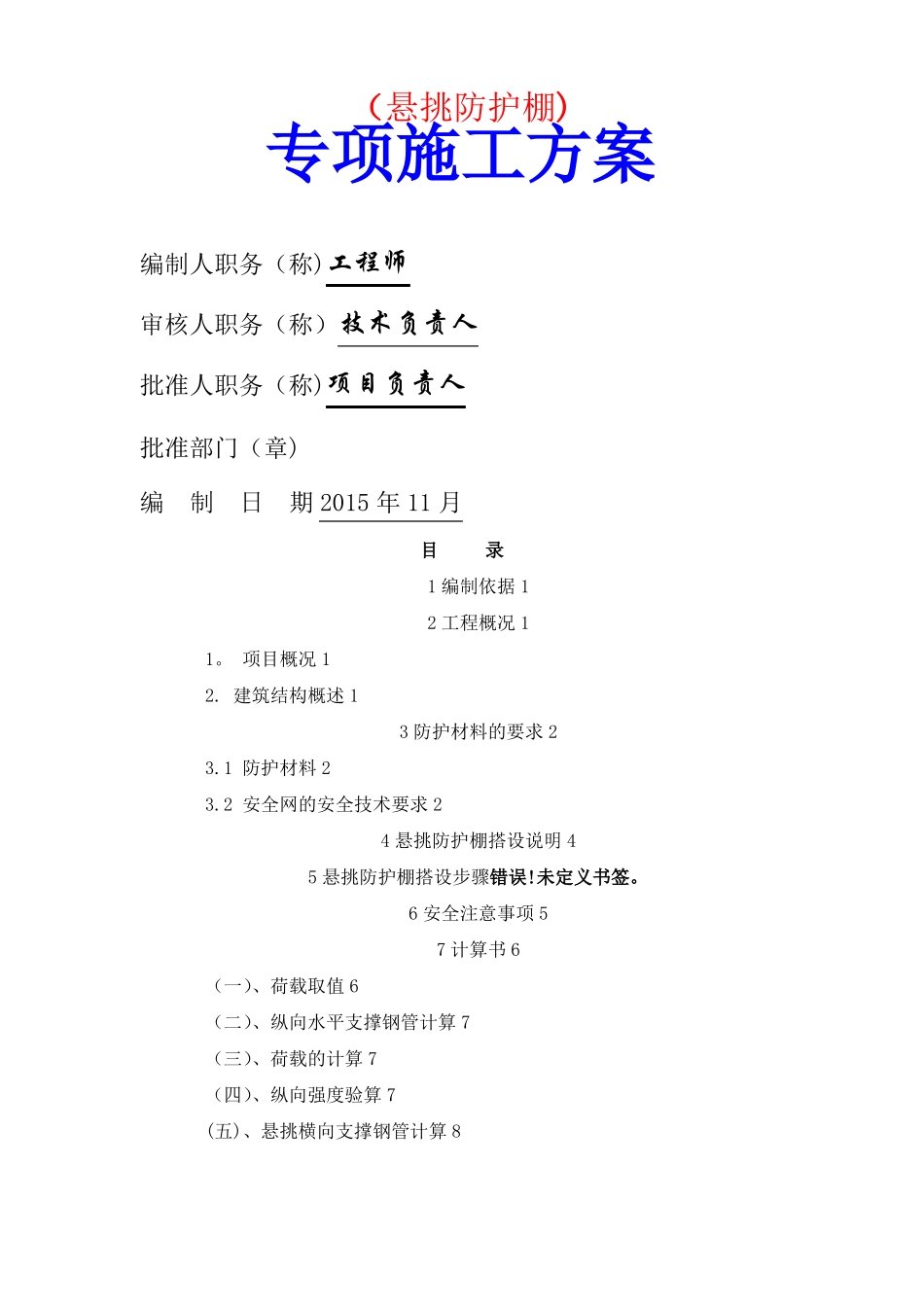 （悬挑防护棚）
专项施工方案

编制人职务（称）工程师

审核人职务（称）技术负责人

批准人职务（称）项目负责人

批准部门（章）

编　制　日　期 2015 年 11 月

目　　录

1 编制依据 1

2 工程概况 1

1。 项目概况 1

2. 建筑结构概述 1

3 防护材料的要求 2

3.1 防护材料 2

3.2 安全网的安全技术要求 2

4 悬挑防护棚搭设说明 4

5 悬挑防护棚搭设步骤错误!未定义书签。

6 安全注意事项 5

7 计算书 6

（一）、荷载取值 6

（二）、纵向水平支撑钢管计算 7

（三）、荷载的计算 7

（四）、纵向强度验算 7

(五)、悬挑横向支撑钢管计算 8